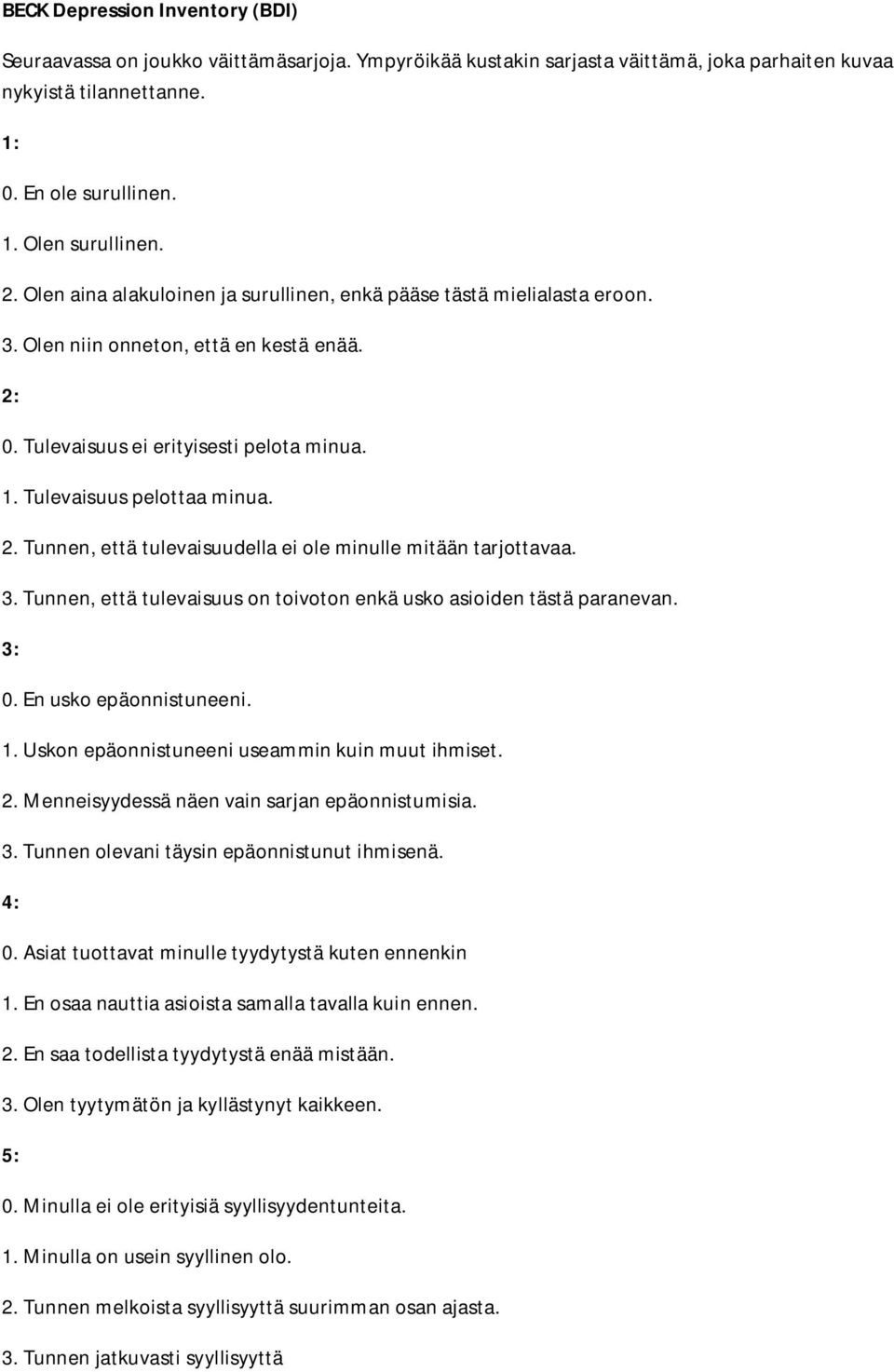 BECK Depression Inventory (BDI)

Seuraavassa on joukko väittämäsarjoja. Ympyröikää kustakin sarjasta väittämä, joka parhaiten kuvaa nykyistä tilannettanne.

1:

0. En ole surullinen.

1. Olen surullinen.

2. Olen aina alakuloinen ja surullinen, enkä pääse tästä mielialasta eroon.

3. Olen niin onneton, että en kestä enää.

2:

0. Tulevaisuus ei erityisesti pelota minua.

1. Tulevaisuus pelottaa minua.

2. Tunnen, että tulevaisuudella ei ole minulle mitään tarjottavaa.

3. Tunnen, että tulevaisuus on toivoton enkä usko asioiden tästä paranevan.

3:

0. En usko epäonnistuneeni.

1. Uskon epäonnistuneeni useammin kuin muut ihmiset.

2. Menneisyydessä näen vain sarjan epäonnistumisia.

3. Tunnen olevani täysin epäonnistunut ihmisenä.

4:

0. Asiat tuottavat minulle tyydytystä kuten ennenkin

1. En osaa nauttia asioista samalla tavalla kuin ennen.

2. En saa todellista tyydytystä enää mistään.

3. Olen tyytymätön ja kyllästynyt kaikkeen.

5:

0. Minulla ei ole erityisiä syyllisyydentunteita.

1. Minulla on usein syyllinen olo.

2. Tunnen melkoista syyllisyyttä suurimman osan ajasta.

3. Tunnen jatkuvasti syyllisyyttä